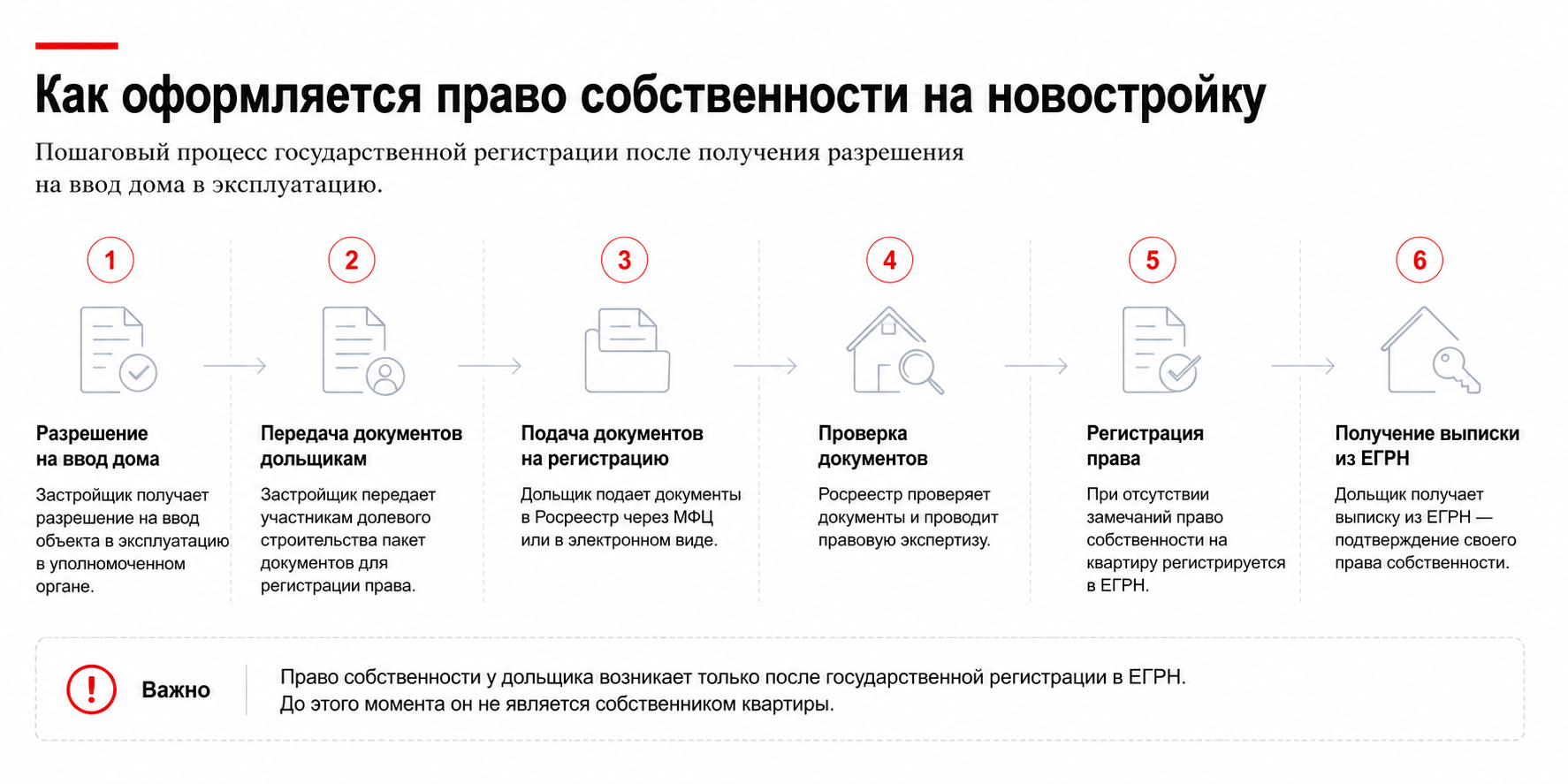 Как оформляется право собственности на новостройку

Пошаговый процесс государственной регистрации после получения разрешения на ввод дома в эксплуатацию.

1

Разрешение на ввод дома

Застройщик получает разрешение на ввод объекта в эксплуатацию в уполномоченном органе.

2

Передача документов дольщикам

Застройщик передает участникам долевого строительства пакет документов для регистрации права.

3

Подача документов на регистрацию

Дольщик подает документы в Росреестр через МФЦ или в электронном виде.

4

Проверка документов

Росреестр проверяет документы и проводит правовую экспертизу.

5

Регистрация права

При отсутствии замечаний право собственности на квартиру регистрируется в ЕГРН.

6

Получение выписки из ЕГРН

Дольщик получает выписку из ЕГРН — подтверждение своего права собственности.

!

Важно

Право собственности у дольщика возникает только после государственной регистрации в ЕГРН. До этого момента он не является собственником квартиры.